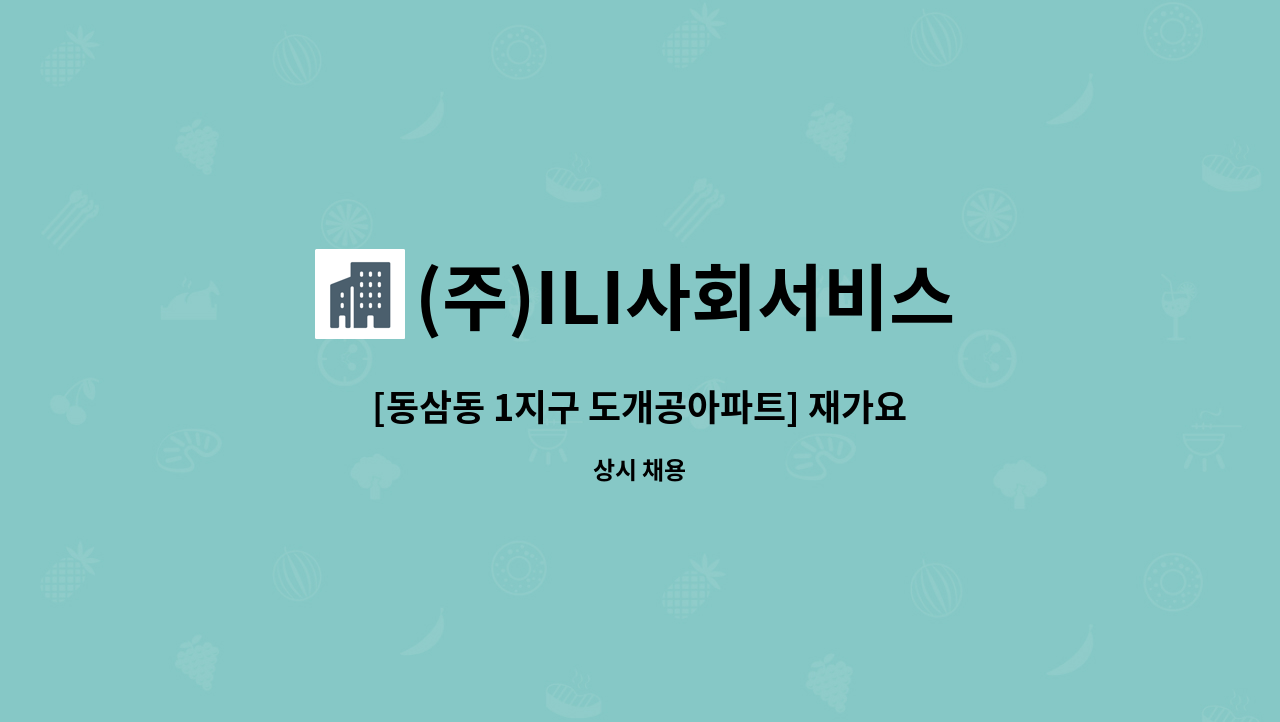 (주)ILI사회서비스

[동삼동 1지구 도개공아파트] 재가요

상시 채용